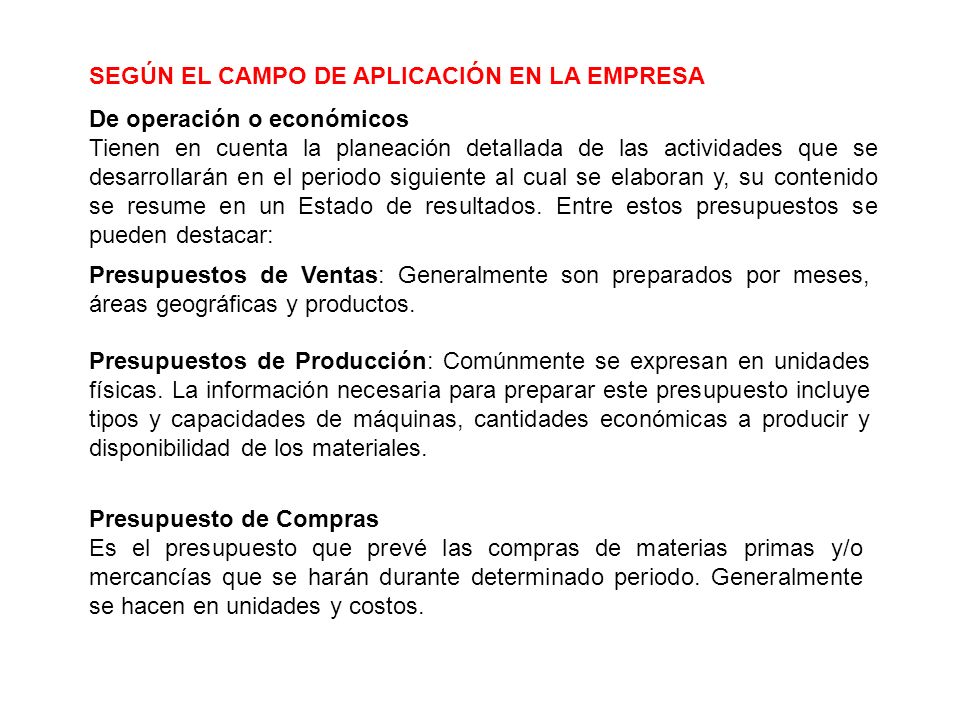 SEGÚN EL CAMPO DE APLICACIÓN EN LA EMPRESA

De operación o económicos
Tienen en cuenta la planeación detallada de las actividades que se desarrollarán en el periodo siguiente al cual se elaboran y, su contenido se resume en un Estado de resultados. Entre estos presupuestos se pueden destacar:

Presupuestos de Ventas: Generalmente son preparados por meses, áreas geográficas y productos.

Presupuestos de Producción: Comúnmente se expresan en unidades físicas. La información necesaria para preparar este presupuesto incluye tipos y capacidades de máquinas, cantidades económicas a producir y disponibilidad de los materiales.

Presupuesto de Compras
Es el presupuesto que prevé las compras de materias primas y/o mercancías que se harán durante determinado periodo. Generalmente se hacen en unidades y costos.